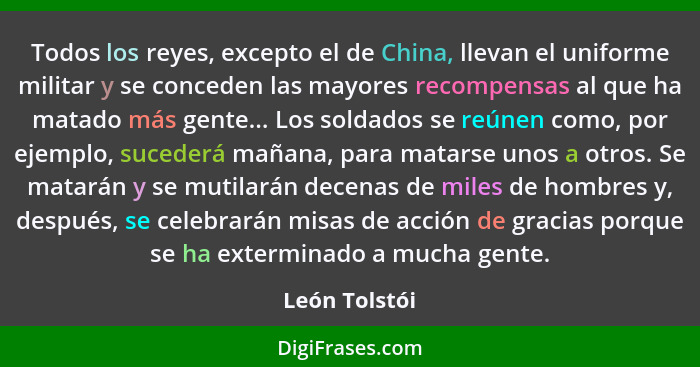 Todos los reyes, excepto el de China, llevan el uniforme militar y se conceden las mayores recompensas al que ha matado más gente... Los soldados se reúnen como, por ejemplo, sucederá mañana, para matarse unos a otros. Se matarán y se mutilarán decenas de miles de hombres y, después, se celebrarán misas de acción de gracias porque se ha exterminado a mucha gente.

León Tolstói

DigiFrases.com